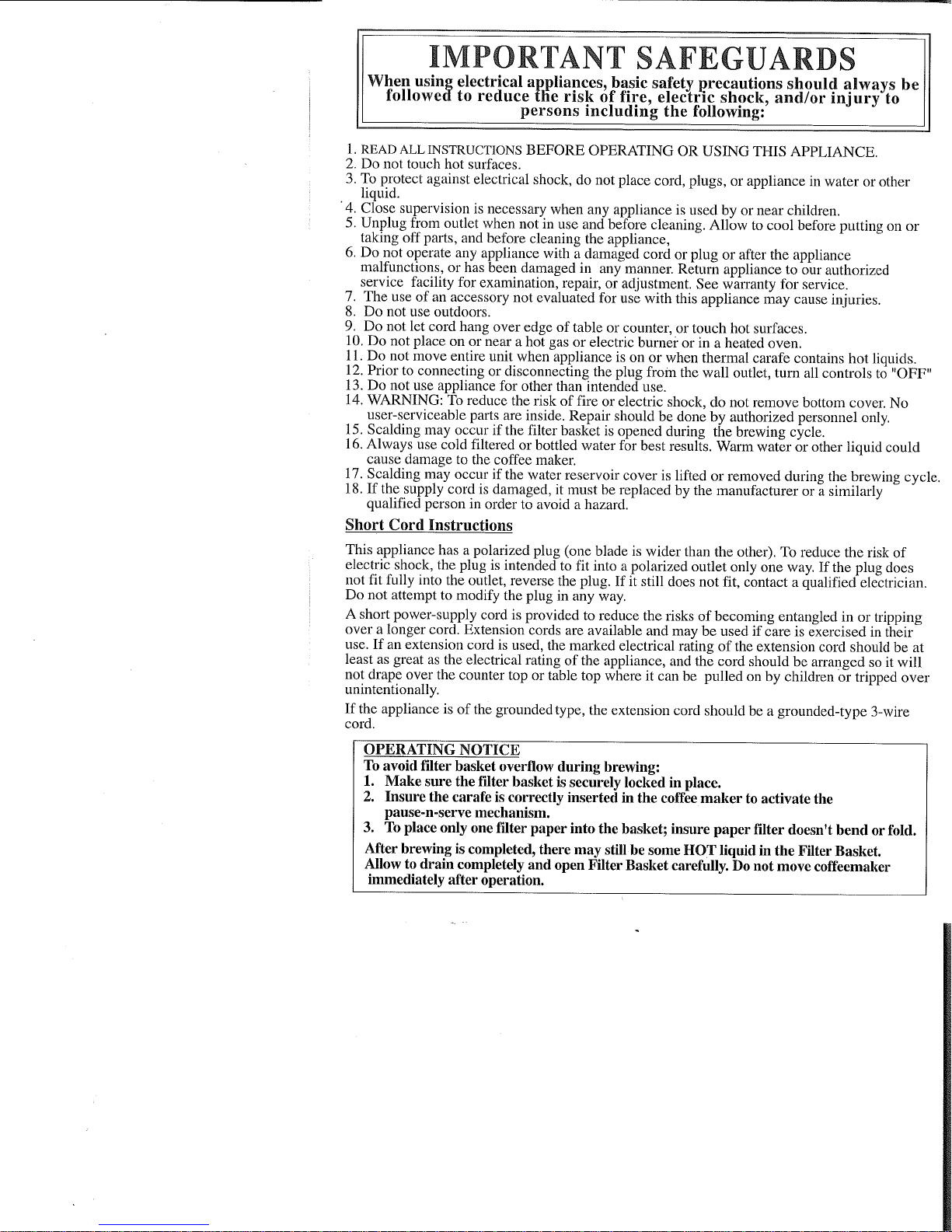 IMPORTANT SAFEGUARDS

When using electrical appliances, basic safety precautions should always be followed to reduce the risk of fire, electric shock, and/or injury to persons including the following:

1. READ ALL INSTRUCTIONS BEFORE OPERATING OR USING THIS APPLIANCE.
2. Do not touch hot surfaces.
3. To protect against electrical shock, do not place cord, plugs, or appliance in water or other liquid.
4. Close supervision is necessary when any appliance is used by or near children.
5. Unplug from outlet when not in use and before cleaning. Allow to cool before putting on or taking off parts, and before cleaning the appliance,
6. Do not operate any appliance with a damaged cord or plug or after the appliance malfunctions, or has been damaged in any manner. Return appliance to our authorized service facility for examination, repair, or adjustment. See warranty for service.
7. The use of an accessory not evaluated for use with this appliance may cause injuries.
8. Do not use outdoors.
9. Do not let cord hang over edge of table or counter, or touch hot surfaces.
10. Do not place on or near a hot gas or electric burner or in a heated oven.
11. Do not move entire unit when appliance is on or when thermal carafe contains hot liquids.
12. Prior to connecting or disconnecting the plug from the wall outlet, turn all controls to "OFF"
13. Do not use appliance for other than intended use.
14. WARNING: To reduce the risk of fire or electric shock, do not remove bottom cover. No user-serviceable parts are inside. Repair should be done by authorized personnel only.
15. Scalding may occur if the filter basket is opened during the brewing cycle.
16. Always use cold filtered or bottled water for best results. Warm water or other liquid could cause damage to the coffee maker.
17. Scalding may occur if the water reservoir cover is lifted or removed during the brewing cycle.
18. If the supply cord is damaged, it must be replaced by the manufacturer or a similarly qualified person in order to avoid a hazard.

Short Cord Instructions

This appliance has a polarized plug (one blade is wider than the other). To reduce the risk of electric shock, the plug is intended to fit into a polarized outlet only one way. If the plug does not fit fully into the outlet, reverse the plug. If it still does not fit, contact a qualified electrician. Do not attempt to modify the plug in any way.

A short power-supply cord is provided to reduce the risks of becoming entangled in or tripping over a longer cord. Extension cords are available and may be used if care is exercised in their use. If an extension cord is used, the marked electrical rating of the extension cord should be at least as great as the electrical rating of the appliance, and the cord should be arranged so it will not drape over the counter top or table top where it can be pulled on by children or tripped over unintentionally.

If the appliance is of the grounded type, the extension cord should be a grounded-type 3-wire cord.

OPERATING NOTICE
To avoid filter basket overflow during brewing:
1. Make sure the filter basket is securely locked in place.
2. Insure the carafe is correctly inserted in the coffee maker to activate the pause-n-serve mechanism.
3. To place only one filter paper into the basket; insure paper filter doesn't bend or fold.
After brewing is completed, there may still be some HOT liquid in the Filter Basket. Allow to drain completely and open Filter Basket carefully. Do not move coffeemaker immediately after operation.